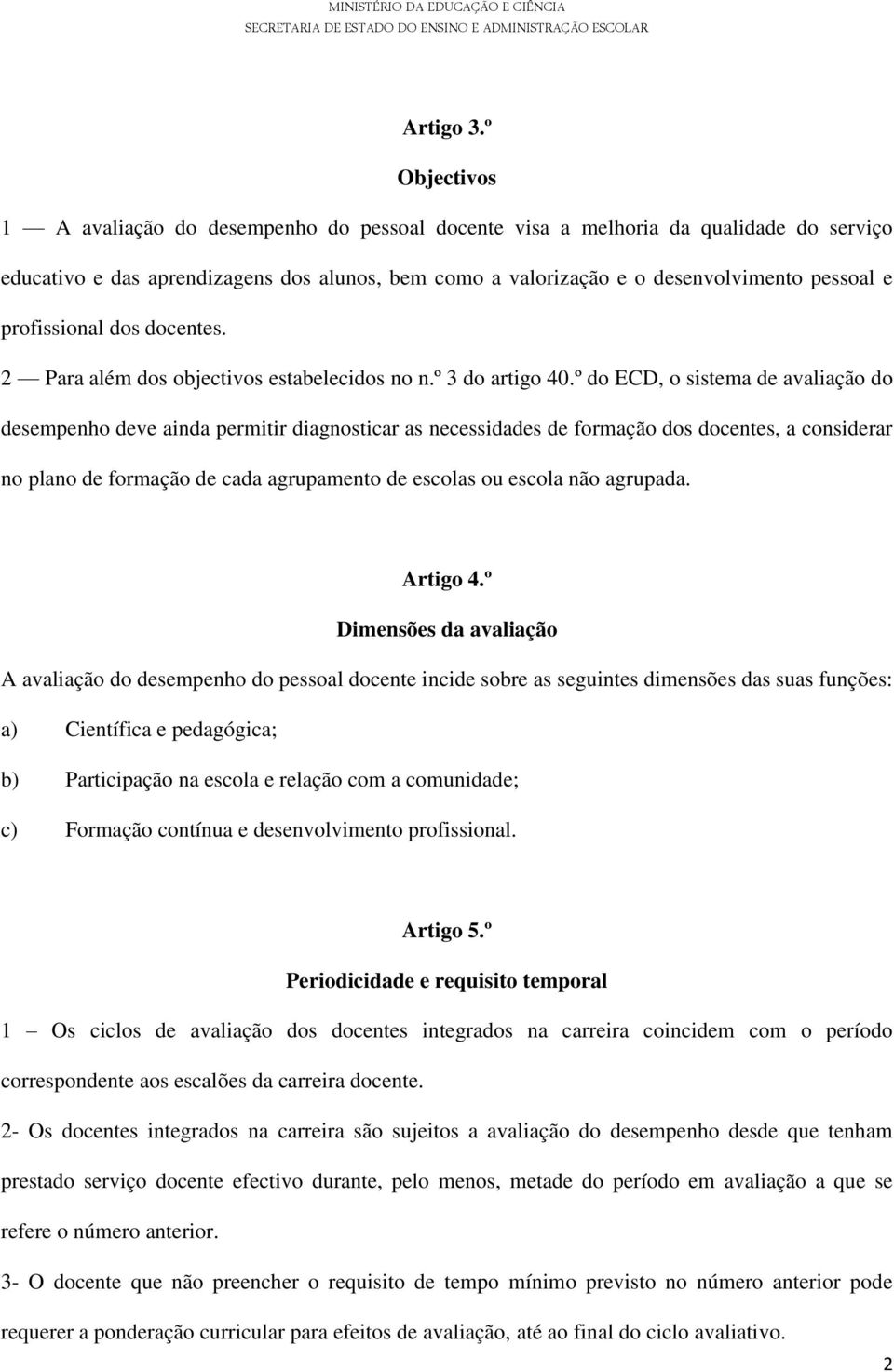 MINISTÉRIO DA EDUCAÇÃO E CIÊNCIA
SECRETARIA DE ESTADO DO ENSINO E ADMINISTRAÇÃO ESCOLAR

Artigo 3.º

Objectivos

1 — A avaliação do desempenho do pessoal docente visa a melhoria da qualidade do serviço educativo e das aprendizagens dos alunos, bem como a valorização e o desenvolvimento pessoal e profissional dos docentes.

2 — Para além dos objectivos estabelecidos no n.º 3 do artigo 40.º do ECD, o sistema de avaliação do desempenho deve ainda permitir diagnosticar as necessidades de formação dos docentes, a considerar no plano de formação de cada agrupamento de escolas ou escola não agrupada.

Artigo 4.º

Dimensões da avaliação

A avaliação do desempenho do pessoal docente incide sobre as seguintes dimensões das suas funções:

a) Científica e pedagógica;

b) Participação na escola e relação com a comunidade;

c) Formação contínua e desenvolvimento profissional.

Artigo 5.º

Periodicidade e requisito temporal

1 – Os ciclos de avaliação dos docentes integrados na carreira coincidem com o período correspondente aos escalões da carreira docente.

2- Os docentes integrados na carreira são sujeitos a avaliação do desempenho desde que tenham prestado serviço docente efectivo durante, pelo menos, metade do período em avaliação a que se refere o número anterior.

3- O docente que não preencher o requisito de tempo mínimo previsto no número anterior pode requerer a ponderação curricular para efeitos de avaliação, até ao final do ciclo avaliativo.

2